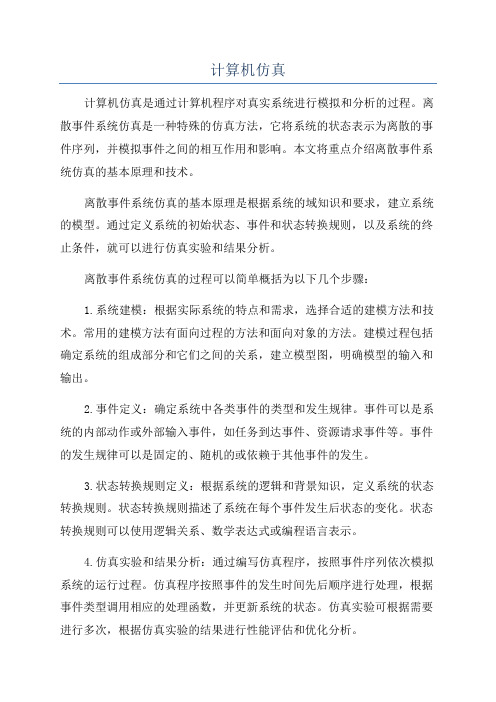 计算机仿真

计算机仿真是通过计算机程序对真实系统进行模拟和分析的过程。离散事件系统仿真是一种特殊的仿真方法，它将系统的状态表示为离散的事件序列，并模拟事件之间的相互作用和影响。本文将重点介绍离散事件系统仿真的基本原理和技术。

离散事件系统仿真的基本原理是根据系统的域知识和要求，建立系统的模型。通过定义系统的初始状态、事件和状态转换规则，以及系统的终止条件，就可以进行仿真实验和结果分析。

离散事件系统仿真的过程可以简单概括为以下几个步骤：

1.系统建模：根据实际系统的特点和需求，选择合适的建模方法和技术。常用的建模方法有面向过程的方法和面向对象的方法。建模过程包括确定系统的组成部分和它们之间的关系，建立模型图，明确模型的输入和输出。

2.事件定义：确定系统中各类事件的类型和发生规律。事件可以是系统的内部动作或外部输入事件，如任务到达事件、资源请求事件等。事件的发生规律可以是固定的、随机的或依赖于其他事件的发生。

3.状态转换规则定义：根据系统的逻辑和背景知识，定义系统的状态转换规则。状态转换规则描述了系统在每个事件发生后状态的变化。状态转换规则可以使用逻辑关系、数学表达式或编程语言表示。

4.仿真实验和结果分析：通过编写仿真程序，按照事件序列依次模拟系统的运行过程。仿真程序按照事件的发生时间先后顺序进行处理，根据事件类型调用相应的处理函数，并更新系统的状态。仿真实验可根据需要进行多次，根据仿真实验的结果进行性能评估和优化分析。